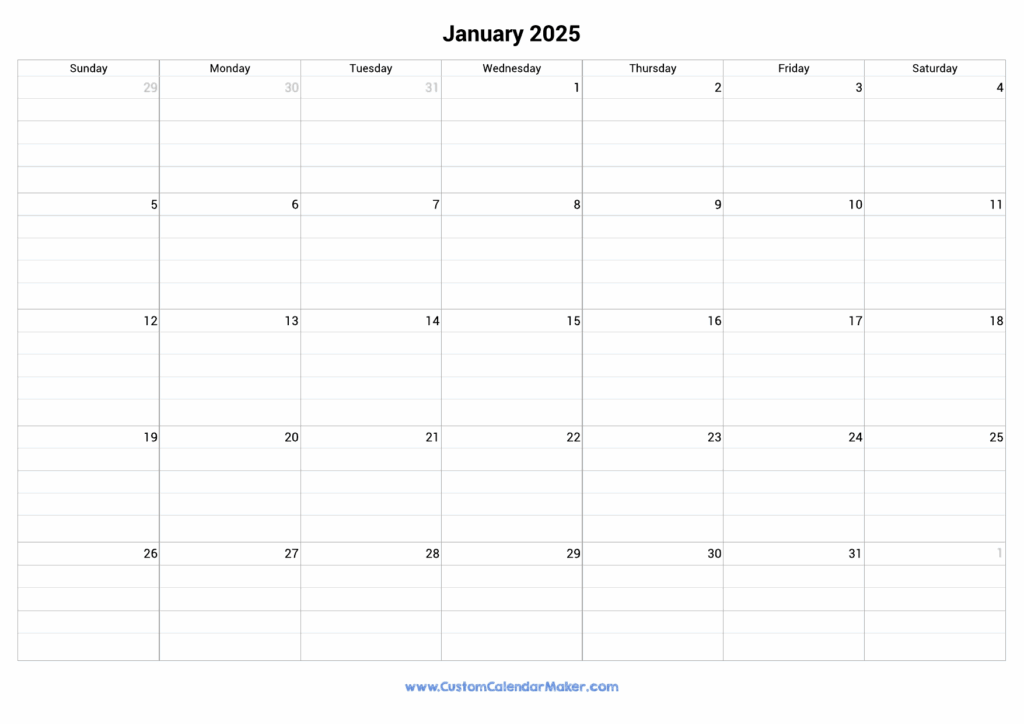 January 2025

| Sunday | Monday | Tuesday | Wednesday | Thursday | Friday | Saturday |
|---|---|---|---|---|---|---|
| 29 | 30 | 31 | 1 | 2 | 3 | 4 |
| 5 | 6 | 7 | 8 | 9 | 10 | 11 |
| 12 | 13 | 14 | 15 | 16 | 17 | 18 |
| 19 | 20 | 21 | 22 | 23 | 24 | 25 |
| 26 | 27 | 28 | 29 | 30 | 31 | 1 |

www.CustomCalendarMaker.com